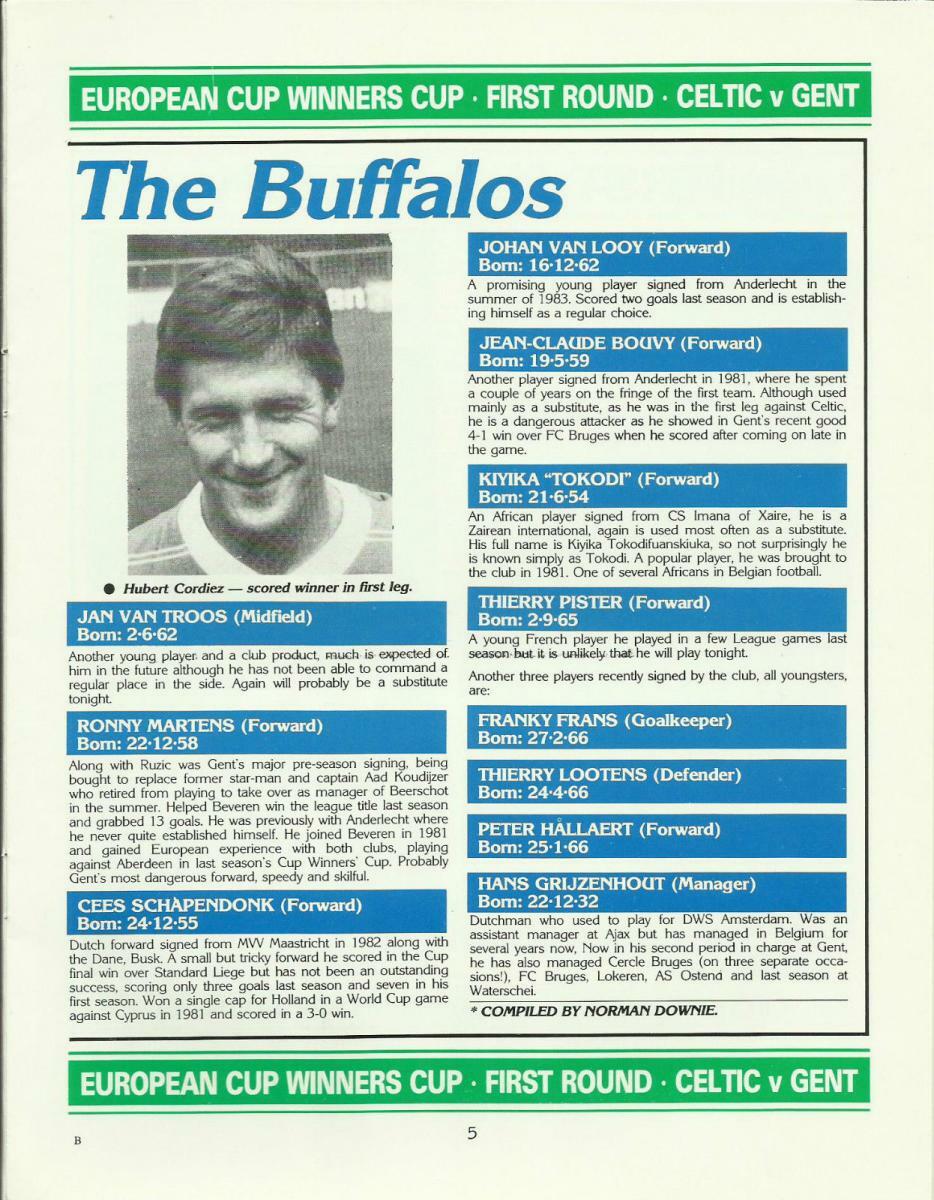 EUROPEAN CUP WINNERS CUP · FIRST ROUND · CELTIC v GENT

The Buffalos

• Hubert Cordiez — scored winner in first leg.

JAN VAN TROOS (Midfield)
Born: 2·6·62

Another young player and a club product, much is expected of him in the future although he has not been able to command a regular place in the side. Again will probably be a substitute tonight.

RONNY MARTENS (Forward)
Born: 22·12·58

Along with Ruzic was Gent's major pre-season signing, being bought to replace former star-man and captain Aad Koudijzer who retired from playing to take over as manager of Beerschot in the summer. Helped Beveren win the league title last season and grabbed 13 goals. He was previously with Anderlecht where he never quite established himself. He joined Beveren in 1981 and gained European experience with both clubs, playing against Aberdeen in last season's Cup Winners' Cup. Probably Gent's most dangerous forward, speedy and skilful.

CEES SCHAPENDONK (Forward)
Born: 24·12·55

Dutch forward signed from MVV Maastricht in 1982 along with the Dane, Busk. A small but tricky forward he scored in the Cup final win over Standard Liege but has not been an outstanding success, scoring only three goals last season and seven in his first season. Won a single cap for Holland in a World Cup game against Cyprus in 1981 and scored in a 3-0 win.

JOHAN VAN LOOY (Forward)
Born: 16·12·62

A promising young player signed from Anderlecht in the summer of 1983. Scored two goals last season and is establishing himself as a regular choice.

JEAN-CLAUDE BOUVY (Forward)
Born: 19·5·59

Another player signed from Anderlecht in 1981, where he spent a couple of years on the fringe of the first team. Although used mainly as a substitute, as he was in the first leg against Celtic, he is a dangerous attacker as he showed in Gent's recent good 4-1 win over FC Bruges when he scored after coming on late in the game.

KIYIKA "TOKODI" (Forward)
Born: 21·6·54

An African player signed from CS Imana of Xaire, he is a Zairean international, again is used most often as a substitute. His full name is Kiyika Tokodifuanskiuka, so not surprisingly he is known simply as Tokodi. A popular player, he was brought to the club in 1981. One of several Africans in Belgian football.

THIERRY PISTER (Forward)
Born: 2·9·65

A young French player he played in a few League games last season but it is unlikely that he will play tonight.

Another three players recently signed by the club, all youngsters, are:

FRANKY FRANS (Goalkeeper)
Born: 27·2·66

THIERRY LOOTENS (Defender)
Born: 24·4·66

PETER HALLAERT (Forward)
Born: 25·1·66

HANS GRIJZENHOUT (Manager)
Born: 22·12·32

Dutchman who used to play for DWS Amsterdam. Was an assistant manager at Ajax but has managed in Belgium for several years now, Now in his second period in charge at Gent, he has also managed Cercle Bruges (on three separate occasions!), FC Bruges, Lokeren, AS Ostend and last season at Waterschei.

* COMPILED BY NORMAN DOWNIE.

EUROPEAN CUP WINNERS CUP · FIRST ROUND · CELTIC v GENT

B

5